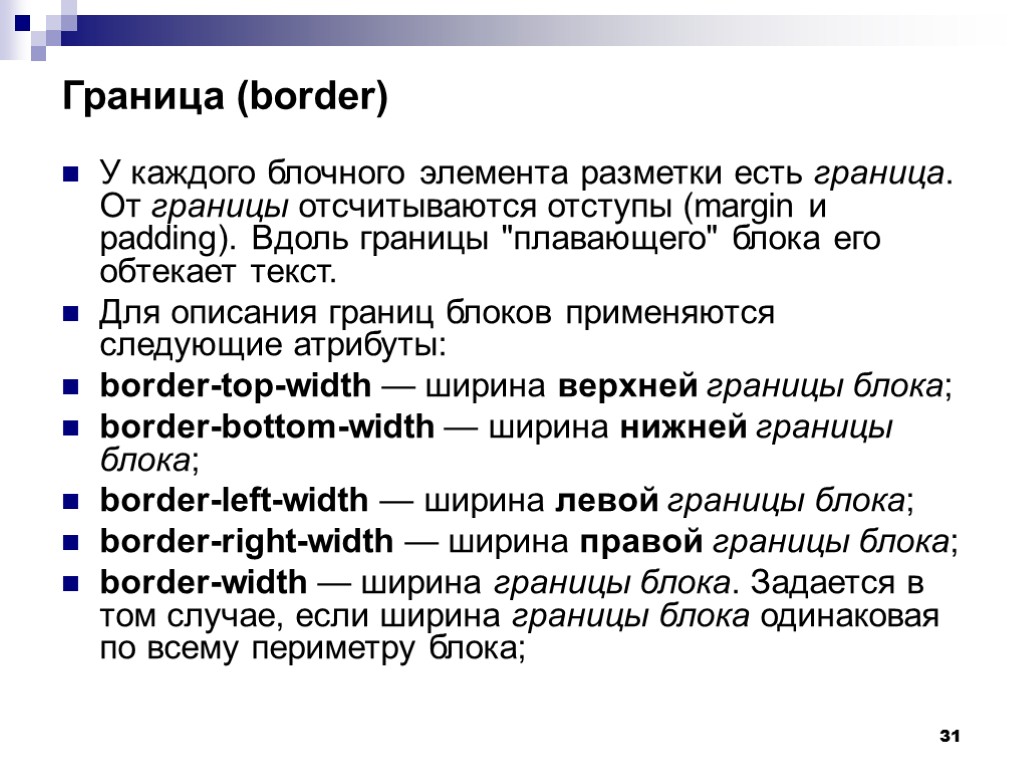 Граница (border)

У каждого блочного элемента разметки есть граница. От границы отсчитываются отступы (margin и padding). Вдоль границы "плавающего" блока его обтекает текст.

Для описания границ блоков применяются следующие атрибуты:

border-top-width — ширина верхней границы блока;

border-bottom-width — ширина нижней границы блока;

border-left-width — ширина левой границы блока;

border-right-width — ширина правой границы блока;

border-width — ширина границы блока. Задается в том случае, если ширина границы блока одинаковая по всему периметру блока;

31